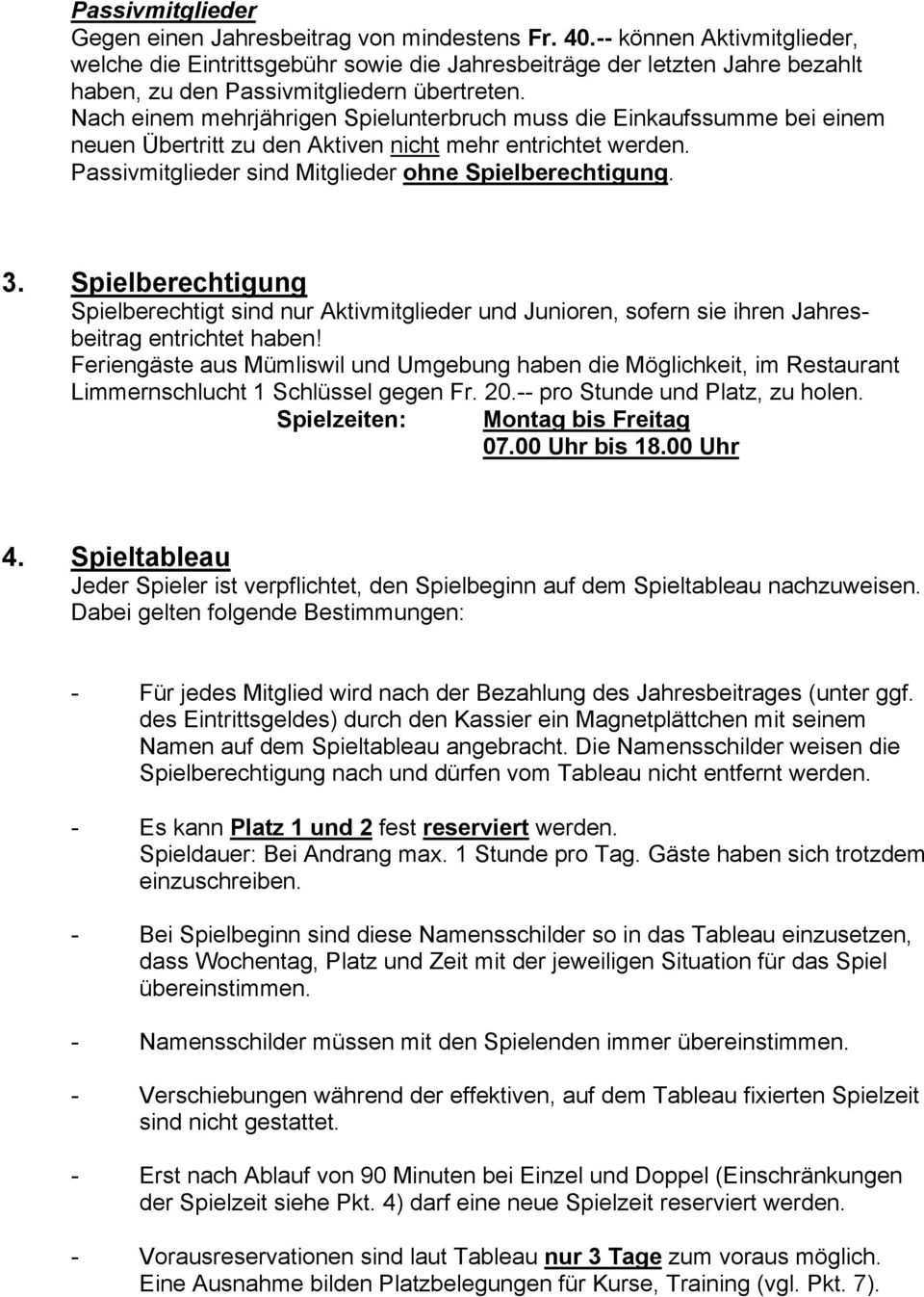 Passivmitglieder
Gegen einen Jahresbeitrag von mindestens Fr. 40.-- können Aktivmitglieder, welche die Eintrittsgebühr sowie die Jahresbeiträge der letzten Jahre bezahlt haben, zu den Passivmitgliedern übertreten.
Nach einem mehrjährigen Spielunterbruch muss die Einkaufssumme bei einem neuen Übertritt zu den Aktiven nicht mehr entrichtet werden.
Passivmitglieder sind Mitglieder ohne Spielberechtigung.

3. Spielberechtigung
Spielberechtigt sind nur Aktivmitglieder und Junioren, sofern sie ihren Jahresbeitrag entrichtet haben!
Feriengäste aus Mümliswil und Umgebung haben die Möglichkeit, im Restaurant Limmernschlucht 1 Schlüssel gegen Fr. 20.-- pro Stunde und Platz, zu holen.
Spielzeiten: Montag bis Freitag
07.00 Uhr bis 18.00 Uhr

4. Spieltableau
Jeder Spieler ist verpflichtet, den Spielbeginn auf dem Spieltableau nachzuweisen. Dabei gelten folgende Bestimmungen:

- Für jedes Mitglied wird nach der Bezahlung des Jahresbeitrages (unter ggf. des Eintrittsgeldes) durch den Kassier ein Magnetplättchen mit seinem Namen auf dem Spieltableau angebracht. Die Namensschilder weisen die Spielberechtigung nach und dürfen vom Tableau nicht entfernt werden.

- Es kann Platz 1 und 2 fest reserviert werden.
Spieldauer: Bei Andrang max. 1 Stunde pro Tag. Gäste haben sich trotzdem einzuschreiben.

- Bei Spielbeginn sind diese Namensschilder so in das Tableau einzusetzen, dass Wochentag, Platz und Zeit mit der jeweiligen Situation für das Spiel übereinstimmen.

- Namensschilder müssen mit den Spielenden immer übereinstimmen.

- Verschiebungen während der effektiven, auf dem Tableau fixierten Spielzeit sind nicht gestattet.

- Erst nach Ablauf von 90 Minuten bei Einzel und Doppel (Einschränkungen der Spielzeit siehe Pkt. 4) darf eine neue Spielzeit reserviert werden.

- Vorausreservationen sind laut Tableau nur 3 Tage zum voraus möglich. Eine Ausnahme bilden Platzbelegungen für Kurse, Training (vgl. Pkt. 7).